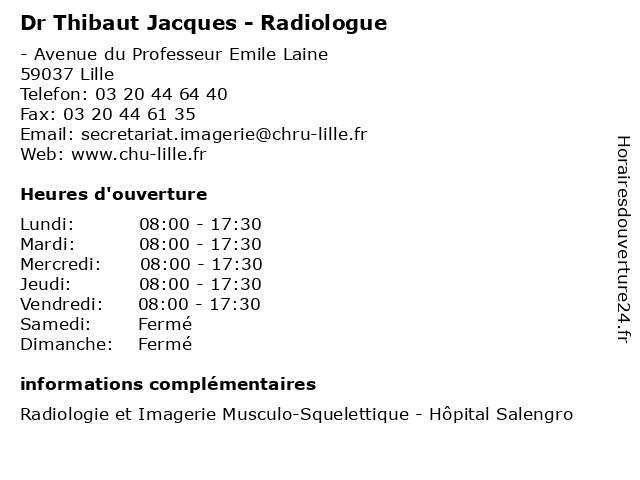 Dr Thibaut Jacques - Radiologue

- Avenue du Professeur Emile Laine
59037 Lille
Telefon: 03 20 44 64 40
Fax: 03 20 44 61 35
Email: secretariat.imagerie@chru-lille.fr
Web: www.chu-lille.fr

Heures d'ouverture

| | |
|---|---|
| Lundi: | 08:00 - 17:30 |
| Mardi: | 08:00 - 17:30 |
| Mercredi: | 08:00 - 17:30 |
| Jeudi: | 08:00 - 17:30 |
| Vendredi: | 08:00 - 17:30 |
| Samedi: | Fermé |
| Dimanche: | Fermé |

informations complémentaires

Radiologie et Imagerie Musculo-Squelettique - Hôpital Salengro

Horairesdouverture24.fr